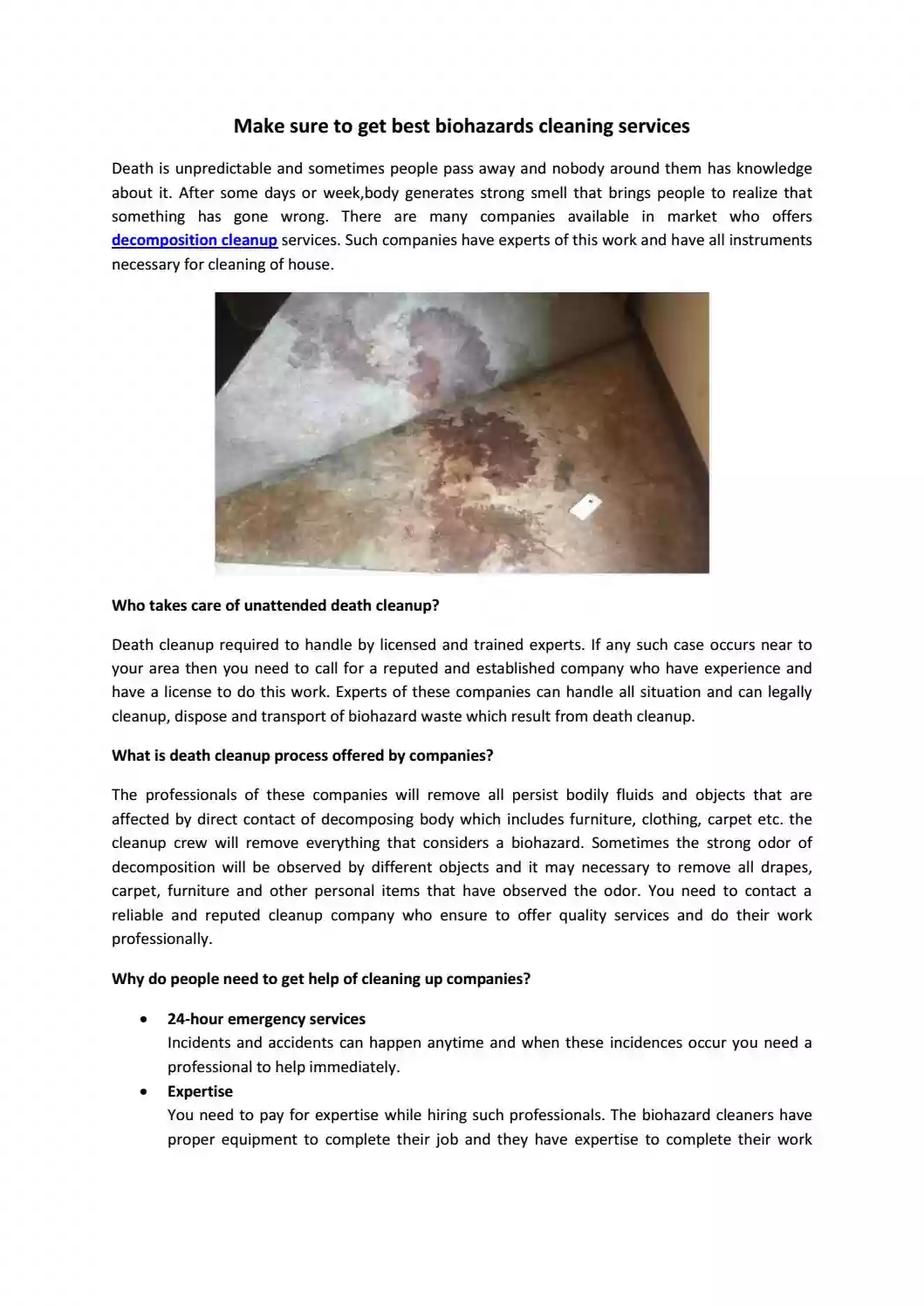 Make sure to get best biohazards cleaning services

Death is unpredictable and sometimes people pass away and nobody around them has knowledge about it. After some days or week,body generates strong smell that brings people to realize that something has gone wrong. There are many companies available in market who offers decomposition cleanup services. Such companies have experts of this work and have all instruments necessary for cleaning of house.

Who takes care of unattended death cleanup?

Death cleanup required to handle by licensed and trained experts. If any such case occurs near to your area then you need to call for a reputed and established company who have experience and have a license to do this work. Experts of these companies can handle all situation and can legally cleanup, dispose and transport of biohazard waste which result from death cleanup.

What is death cleanup process offered by companies?

The professionals of these companies will remove all persist bodily fluids and objects that are affected by direct contact of decomposing body which includes furniture, clothing, carpet etc. the cleanup crew will remove everything that considers a biohazard. Sometimes the strong odor of decomposition will be observed by different objects and it may necessary to remove all drapes, carpet, furniture and other personal items that have observed the odor. You need to contact a reliable and reputed cleanup company who ensure to offer quality services and do their work professionally.

Why do people need to get help of cleaning up companies?

• 24-hour emergency services
Incidents and accidents can happen anytime and when these incidences occur you need a professional to help immediately.
• Expertise
You need to pay for expertise while hiring such professionals. The biohazard cleaners have proper equipment to complete their job and they have expertise to complete their work